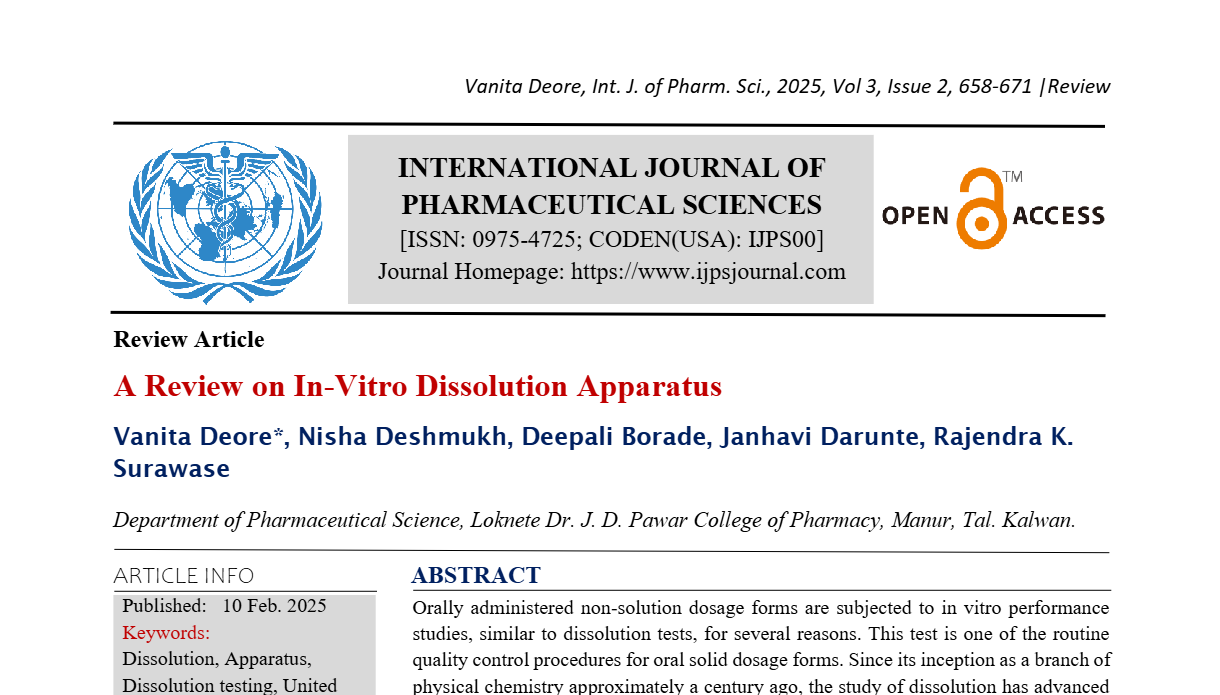 Vanita Deore, Int. J. of Pharm. Sci., 2025, Vol 3, Issue 2, 658-671 |Review

INTERNATIONAL JOURNAL OF PHARMACEUTICAL SCIENCES
[ISSN: 0975-4725; CODEN(USA): IJPS00]
Journal Homepage: https://www.ijpsjournal.com

OPEN ACCESS ™

Review Article

A Review on In-Vitro Dissolution Apparatus

Vanita Deore*, Nisha Deshmukh, Deepali Borade, Janhavi Darunte, Rajendra K. Surawase

Department of Pharmaceutical Science, Loknete Dr. J. D. Pawar College of Pharmacy, Manur, Tal. Kalwan.

ARTICLE INFO
Published: 10 Feb. 2025
Keywords:
Dissolution, Apparatus, Dissolution testing, United

ABSTRACT
Orally administered non-solution dosage forms are subjected to in vitro performance studies, similar to dissolution tests, for several reasons. This test is one of the routine quality control procedures for oral solid dosage forms. Since its inception as a branch of physical chemistry approximately a century ago, the study of dissolution has advanced